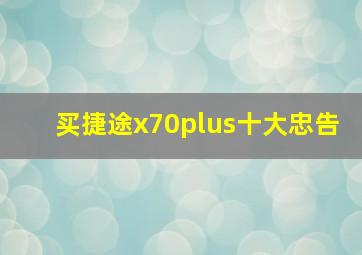 买捷途x70plus十大忠告